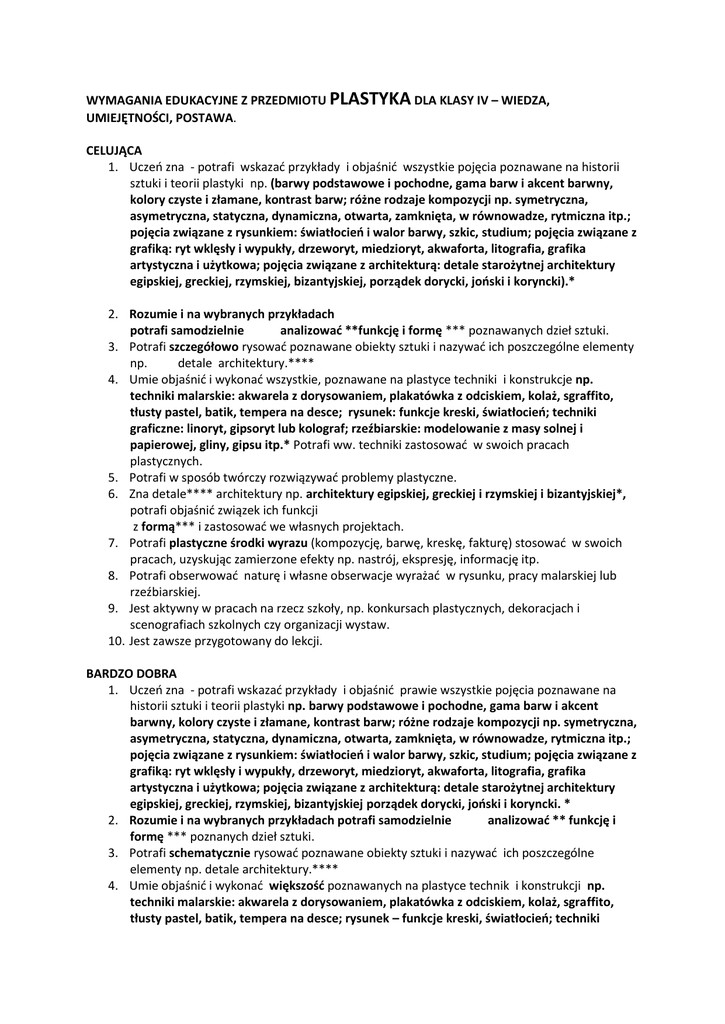 WYMAGANIA EDUKACYJNE Z PRZEDMIOTU PLASTYKA DLA KLASY IV – WIEDZA, UMIEJĘTNOŚCI, POSTAWA.

CELUJĄCA
1. Uczeń zna - potrafi wskazać przykłady i objaśnić wszystkie pojęcia poznawane na historii sztuki i teorii plastyki np. (barwy podstawowe i pochodne, gama barw i akcent barwny, kolory czyste i złamane, kontrast barw; różne rodzaje kompozycji np. symetryczna, asymetryczna, statyczna, dynamiczna, otwarta, zamknięta, w równowadze, rytmiczna itp.; pojęcia związane z rysunkiem: światłocień i walor barwy, szkic, studium; pojęcia związane z grafiką: ryt wklęsły i wypukły, drzeworyt, miedzioryt, akwaforta, litografia, grafika artystyczna i użytkowa; pojęcia związane z architekturą: detale starożytnej architektury egipskiej, greckiej, rzymskiej, bizantyjskiej, porządek dorycki, joński i koryncki).*

2. Rozumie i na wybranych przykładach potrafi samodzielnie analizować **funkcję i formę *** poznawanych dzieł sztuki.
3. Potrafi szczegółowo rysować poznawane obiekty sztuki i nazywać ich poszczególne elementy np. detale architektury.****
4. Umie objaśnić i wykonać wszystkie, poznawane na plastyce techniki i konstrukcje np. techniki malarskie: akwarela z dorysowaniem, plakatówka z odciskiem, kolaż, sgraffito, tłusty pastel, batik, tempera na desce; rysunek: funkcje kreski, światłocień; techniki graficzne: linoryt, gipsoryt lub kolograf; rzeźbiarskie: modelowanie z masy solnej i papierowej, gliny, gipsu itp.* Potrafi ww. techniki zastosować w swoich pracach plastycznych.
5. Potrafi w sposób twórczy rozwiązywać problemy plastyczne.
6. Zna detale**** architektury np. architektury egipskiej, greckiej i rzymskiej i bizantyjskiej*, potrafi objaśnić związek ich funkcji z formą*** i zastosować we własnych projektach.
7. Potrafi plastyczne środki wyrazu (kompozycję, barwę, kreskę, fakturę) stosować w swoich pracach, uzyskując zamierzone efekty np. nastrój, ekspresję, informację itp.
8. Potrafi obserwować naturę i własne obserwacje wyrażać w rysunku, pracy malarskiej lub rzeźbiarskiej.
9. Jest aktywny w pracach na rzecz szkoły, np. konkursach plastycznych, dekoracjach i scenografiach szkolnych czy organizacji wystaw.
10. Jest zawsze przygotowany do lekcji.

BARDZO DOBRA
1. Uczeń zna - potrafi wskazać przykłady i objaśnić prawie wszystkie pojęcia poznawane na historii sztuki i teorii plastyki np. barwy podstawowe i pochodne, gama barw i akcent barwny, kolory czyste i złamane, kontrast barw; różne rodzaje kompozycji np. symetryczna, asymetryczna, statyczna, dynamiczna, otwarta, zamknięta, w równowadze, rytmiczna itp.; pojęcia związane z rysunkiem: światłocień i walor barwy, szkic, studium; pojęcia związane z grafiką: ryt wklęsły i wypukły, drzeworyt, miedzioryt, akwaforta, litografia, grafika artystyczna i użytkowa; pojęcia związane z architekturą: detale starożytnej architektury egipskiej, greckiej, rzymskiej, bizantyjskiej porządek dorycki, joński i koryncki. *
2. Rozumie i na wybranych przykładach potrafi samodzielnie analizować ** funkcję i formę *** poznanych dzieł sztuki.
3. Potrafi schematycznie rysować poznawane obiekty sztuki i nazywać ich poszczególne elementy np. detale architektury.****
4. Umie objaśnić i wykonać większość poznawanych na plastyce technik i konstrukcji np. techniki malarskie: akwarela z dorysowaniem, plakatówka z odciskiem, kolaż, sgraffito, tłusty pastel, batik, tempera na desce; rysunek – funkcje kreski, światłocień; techniki